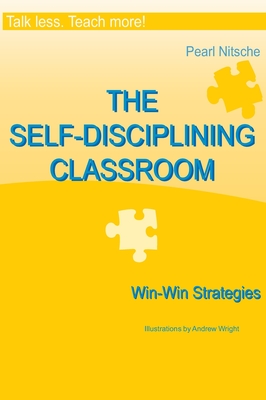 Talk less. Teach more!

Pearl Nitsche

THE SELF-DISCIPLINING CLASSROOM

Win-Win Strategies

Illustrations by Andrew Wright